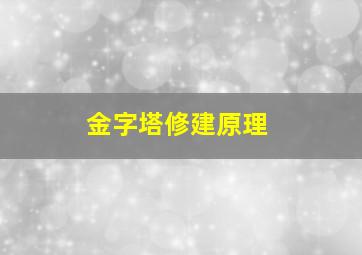 金字塔修建原理